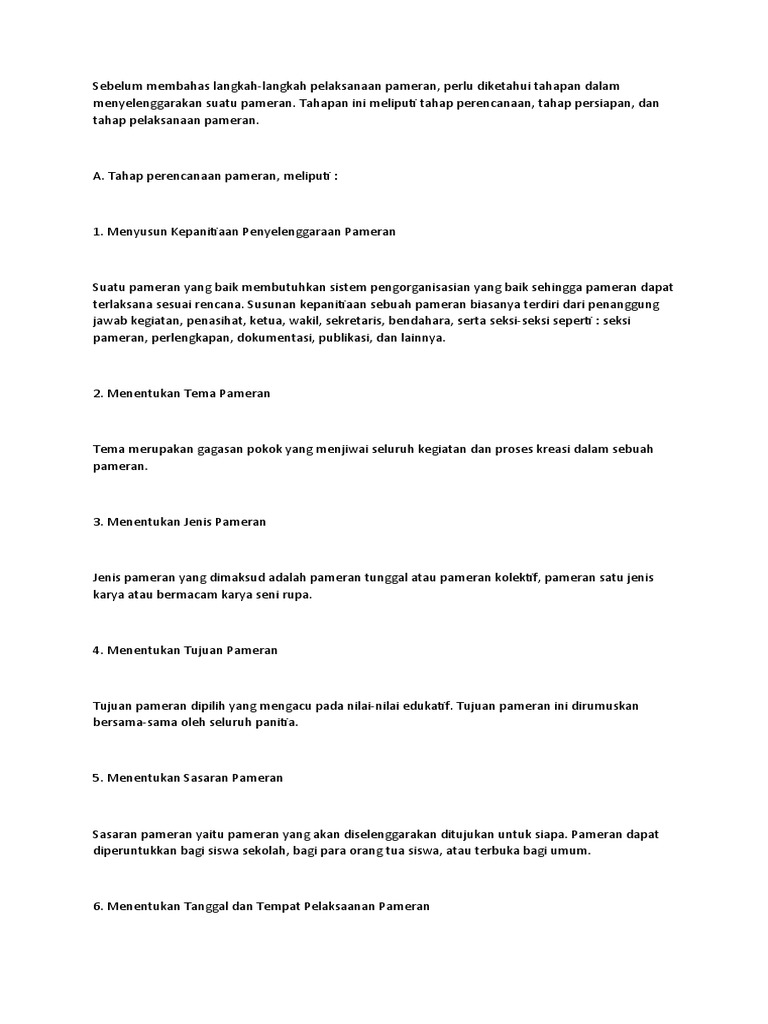 Sebelum membahas langkah-langkah pelaksanaan pameran, perlu diketahui tahapan dalam menyelenggarakan suatu pameran. Tahapan ini meliputi tahap perencanaan, tahap persiapan, dan tahap pelaksanaan pameran.

A. Tahap perencanaan pameran, meliputi :

1. Menyusun Kepanitiaan Penyelenggaraan Pameran

Suatu pameran yang baik membutuhkan sistem pengorganisasian yang baik sehingga pameran dapat terlaksana sesuai rencana. Susunan kepanitiaan sebuah pameran biasanya terdiri dari penanggung jawab kegiatan, penasihat, ketua, wakil, sekretaris, bendahara, serta seksi-seksi seperti : seksi pameran, perlengkapan, dokumentasi, publikasi, dan lainnya.

2. Menentukan Tema Pameran

Tema merupakan gagasan pokok yang menjiwai seluruh kegiatan dan proses kreasi dalam sebuah pameran.

3. Menentukan Jenis Pameran

Jenis pameran yang dimaksud adalah pameran tunggal atau pameran kolektif, pameran satu jenis karya atau bermacam karya seni rupa.

4. Menentukan Tujuan Pameran

Tujuan pameran dipilih yang mengacu pada nilai-nilai edukatif. Tujuan pameran ini dirumuskan bersama-sama oleh seluruh panitia.

5. Menentukan Sasaran Pameran

Sasaran pameran yaitu pameran yang akan diselenggarakan ditujukan untuk siapa. Pameran dapat diperuntukkan bagi siswa sekolah, bagi para orang tua siswa, atau terbuka bagi umum.

6. Menentukan Tanggal dan Tempat Pelaksaanan Pameran